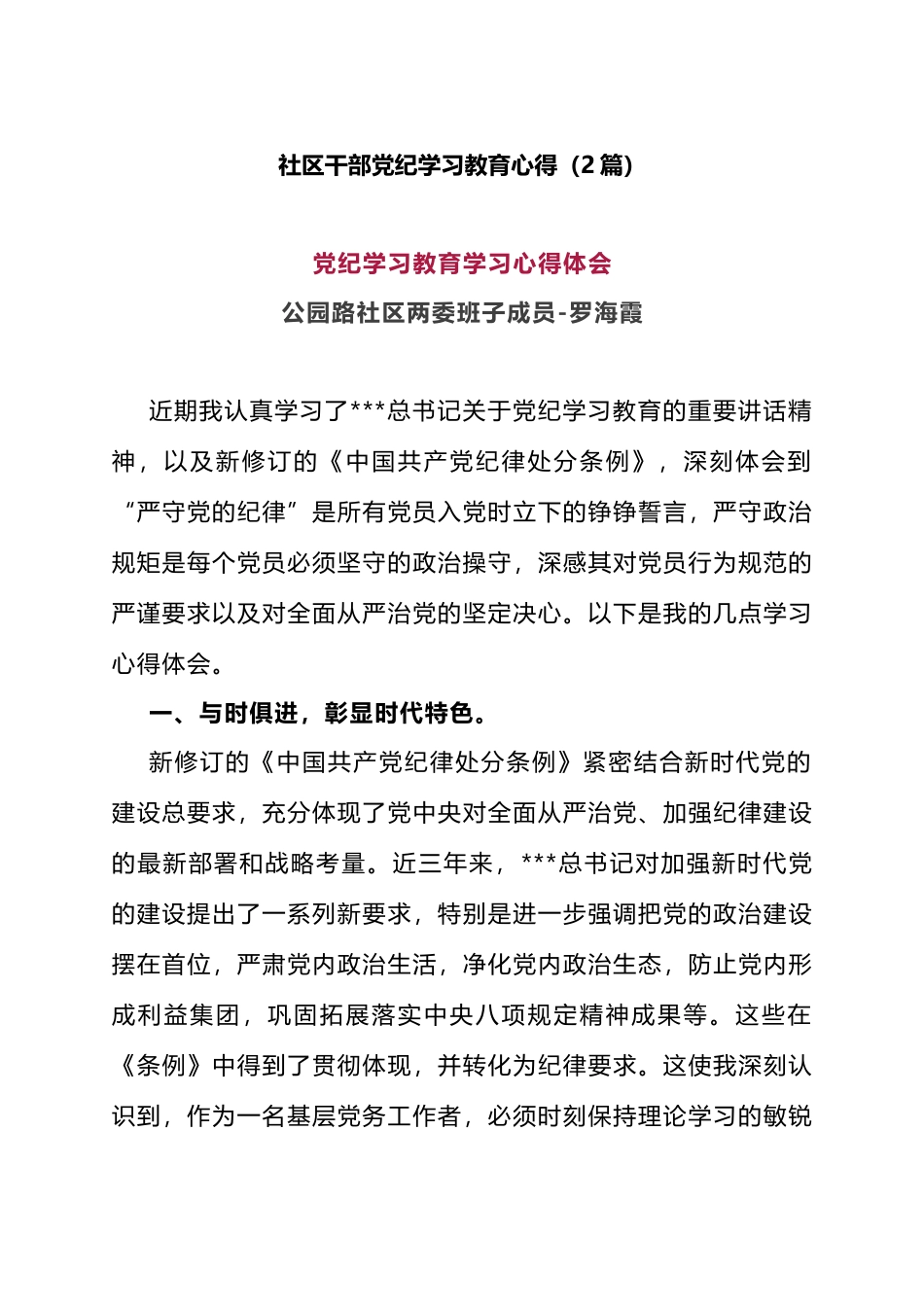 社区干部党纪学习教育心得（2篇）

党纪学习教育学习心得体会

公园路社区两委班子成员-罗海霞

近期我认真学习了***总书记关于党纪学习教育的重要讲话精神，以及新修订的《中国共产党纪律处分条例》，深刻体会到“严守党的纪律”是所有党员入党时立下的铮铮誓言，严守政治规矩是每个党员必须坚守的政治操守，深感其对党员行为规范的严谨要求以及对全面从严治党的坚定决心。以下是我的几点学习心得体会。

一、与时俱进，彰显时代特色。

新修订的《中国共产党纪律处分条例》紧密结合新时代党的建设总要求，充分体现了党中央对全面从严治党、加强纪律建设的最新部署和战略考量。近三年来，***总书记对加强新时代党的建设提出了一系列新要求，特别是进一步强调把党的政治建设摆在首位，严肃党内政治生活，净化党内政治生态，防止党内形成利益集团，巩固拓展落实中央八项规定精神成果等。这些在《条例》中得到了贯彻体现，并转化为纪律要求。这使我深刻认识到，作为一名基层党务工作者，必须时刻保持理论学习的敏锐